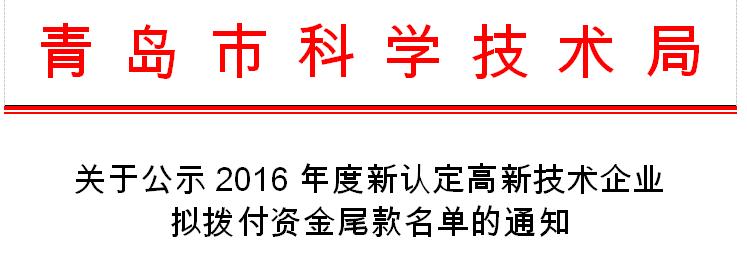 青岛市科学技术局

关于公示 2016 年度新认定高新技术企业拟拨付资金尾款名单的通知